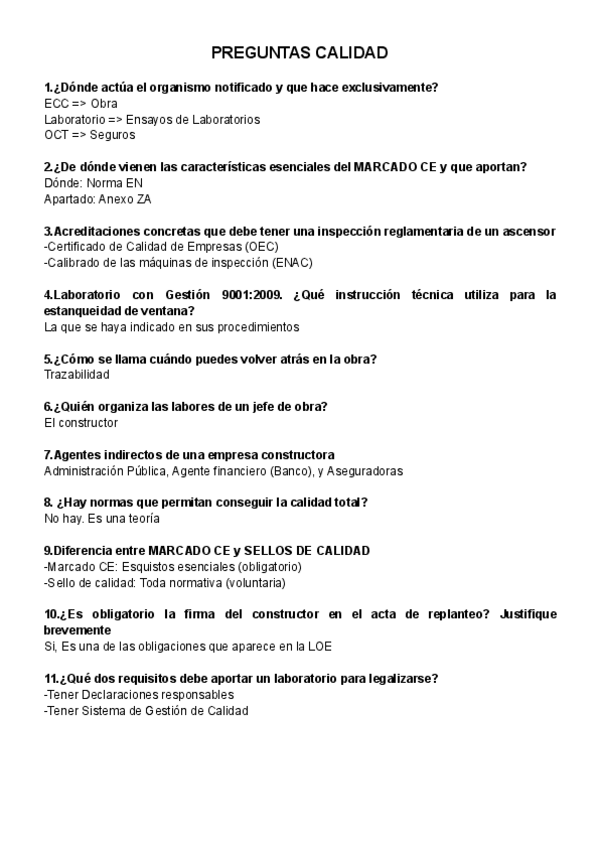 PREGUNTAS CALIDAD

1.¿Dónde actúa el organismo notificado y que hace exclusivamente?
ECC => Obra
Laboratorio => Ensayos de Laboratorios
OCT => Seguros

2.¿De dónde vienen las características esenciales del MARCADO CE y que aportan?
Dónde: Norma EN
Apartado: Anexo ZA

3.Acreditaciones concretas que debe tener una inspección reglamentaria de un ascensor
-Certificado de Calidad de Empresas (OEC)
-Calibrado de las máquinas de inspección (ENAC)

4.Laboratorio con Gestión 9001:2009. ¿Qué instrucción técnica utiliza para la estanqueidad de ventana?
La que se haya indicado en sus procedimientos

5.¿Cómo se llama cuándo puedes volver atrás en la obra?
Trazabilidad

6.¿Quién organiza las labores de un jefe de obra?
El constructor

7.Agentes indirectos de una empresa constructora
Administración Pública, Agente financiero (Banco), y Aseguradoras

8. ¿Hay normas que permitan conseguir la calidad total?
No hay. Es una teoría

9.Diferencia entre MARCADO CE y SELLOS DE CALIDAD
-Marcado CE: Esquistos esenciales (obligatorio)
-Sello de calidad: Toda normativa (voluntaria)

10.¿Es obligatorio la firma del constructor en el acta de replanteo? Justifique brevemente
Si, Es una de las obligaciones que aparece en la LOE

11.¿Qué dos requisitos debe aportar un laboratorio para legalizarse?
-Tener Declaraciones responsables
-Tener Sistema de Gestión de Calidad